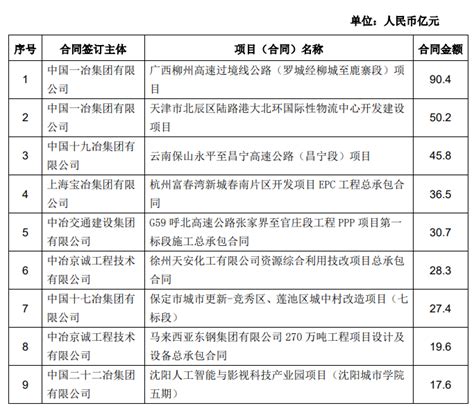 单位：人民币亿元

| 序号 | 合同签订主体 | 项目（合同）名称 | 合同金额 |
|---|---|---|---|
| 1 | 中国一冶集团有限公司 | 广西柳州高速过境线公路（罗城经柳城至鹿寨段）项目 | 90.4 |
| 2 | 中国一冶集团有限公司 | 天津市北辰区陆路港大北环国际性物流中心开发建设项目 | 50.2 |
| 3 | 中国十九冶集团有限公司 | 云南保山永平至昌宁高速公路（昌宁段）项目 | 45.8 |
| 4 | 上海宝冶集团有限公司 | 杭州富春湾新城春南片区开发项目 EPC 工程总承包合同 | 36.5 |
| 5 | 中冶交通建设集团有限公司 | G59 呼北高速公路张家界至官庄段工程 PPP 项目第一标段施工总承包合同 | 30.7 |
| 6 | 中冶京诚工程技术有限公司 | 徐州天安化工有限公司资源综合利用技改项目总承包合同 | 28.3 |
| 7 | 中国十七冶集团有限公司 | 保定市城市更新-竞秀区、莲池区城中村改造项目（七标段） | 27.4 |
| 8 | 中冶京诚工程技术有限公司 | 马来西亚东钢集团有限公司 270 万吨工程项目设计及设备总承包合同 | 19.6 |
| 9 | 中国二十二冶集团有限公司 | 沈阳人工智能与影视科技产业园项目（沈阳城市学院五期） | 17.6 |